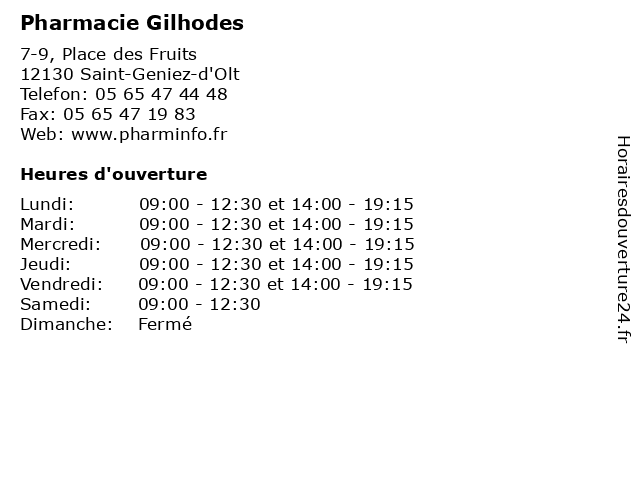 Pharmacie Gilhodes

7-9, Place des Fruits
12130 Saint-Geniez-d'Olt
Telefon: 05 65 47 44 48
Fax: 05 65 47 19 83
Web: www.pharminfo.fr

Heures d'ouverture

Lundi: 09:00 - 12:30 et 14:00 - 19:15
Mardi: 09:00 - 12:30 et 14:00 - 19:15
Mercredi: 09:00 - 12:30 et 14:00 - 19:15
Jeudi: 09:00 - 12:30 et 14:00 - 19:15
Vendredi: 09:00 - 12:30 et 14:00 - 19:15
Samedi: 09:00 - 12:30
Dimanche: Fermé

Horairesdouverture24.fr